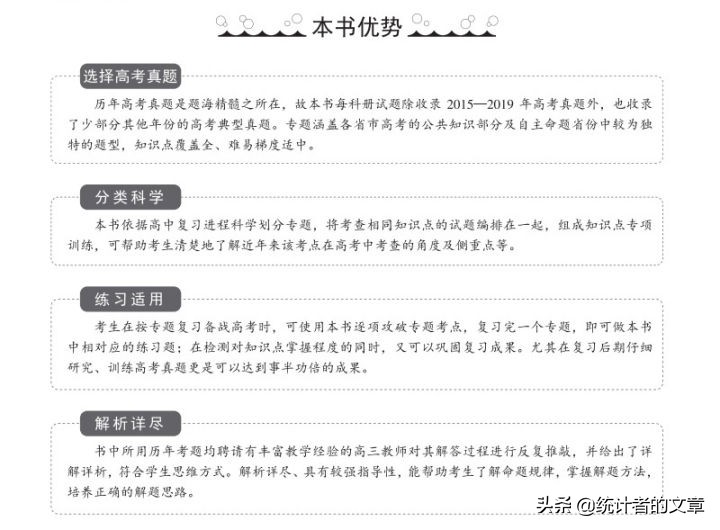 本书优势

选择高考真题

历年高考真题是题海精髓之所在，故本书每科册试题除收录 2015—2019 年高考真题外，也收录了少部分其他年份的高考典型真题。专题涵盖各省市高考的公共知识部分及自主命题省份中较为独特的题型，知识点覆盖全、难易梯度适中。

分类科学

本书依据高中复习进程科学划分专题，将考查相同知识点的试题编排在一起，组成知识点专项训练，可帮助考生清楚地了解近年来该考点在高考中考查的角度及侧重点等。

练习适用

考生在按专题复习备战高考时，可使用本书逐项攻破专题考点，复习完一个专题，即可做本书中相对应的练习题；在检测对知识点掌握程度的同时，又可以巩固复习成果。尤其在复习后期仔细研究、训练高考真题更是可以达到事半功倍的成果。

解析详尽

书中所用历年考题均聘请有丰富教学经验的高三教师对其解答过程进行反复推敲，并给出了详解详析，符合学生思维方式。解析详尽、具有较强指导性，能帮助考生了解命题规律，掌握解题方法，培养正确的解题思路。

头条 @统计者的文章